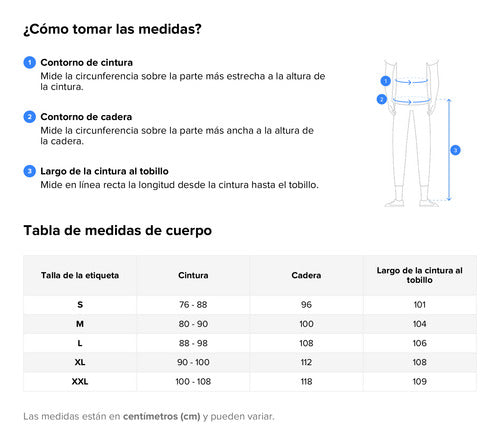 ¿Cómo tomar las medidas?

1 Contorno de cintura
Mide la circunferencia sobre la parte más estrecha a la altura de la cintura.

2 Contorno de cadera
Mide la circunferencia sobre la parte más ancha a la altura de la cadera.

3 Largo de la cintura al tobillo
Mide en línea recta la longitud desde la cintura hasta el tobillo.

1
2
3

Tabla de medidas de cuerpo

| Talla de la etiqueta | Cintura | Cadera | Largo de la cintura al tobillo |
|---|---|---|---|
| S | 76 - 88 | 96 | 101 |
| M | 80 - 90 | 100 | 104 |
| L | 88 - 98 | 108 | 106 |
| XL | 90 - 100 | 112 | 108 |
| XXL | 100 - 108 | 118 | 109 |

Las medidas están en centímetros (cm) y pueden variar.